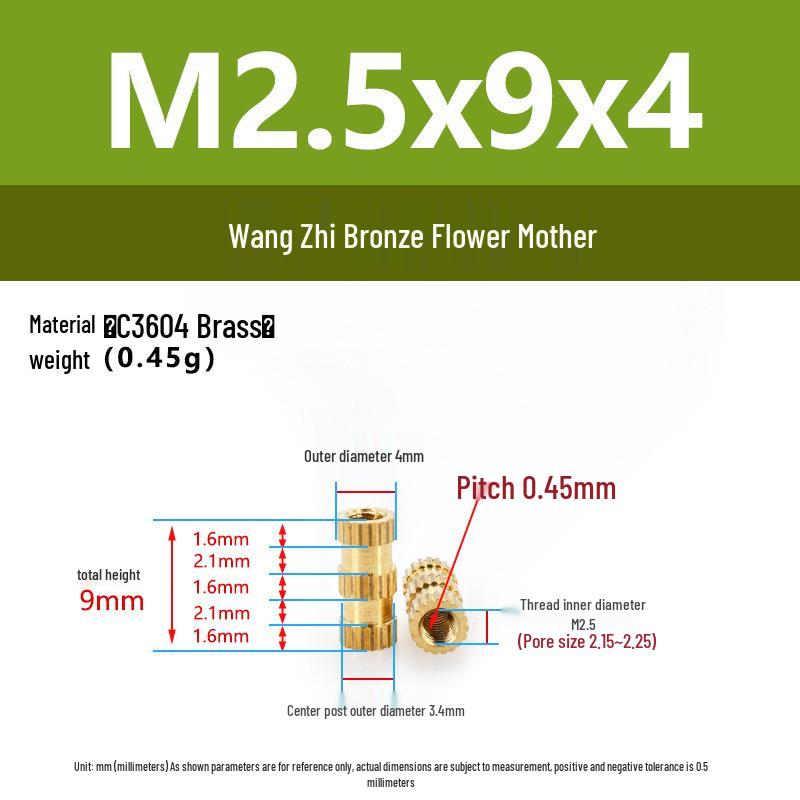 M2.5x9x4

Wang Zhi Bronze Flower Mother

Material �C3604 Brass�
weight (0.45g)

Outer diameter 4mm

Pitch 0.45mm

total height
9mm

1.6mm
2.1mm
1.6mm
2.1mm
1.6mm

Thread inner diameter
M2.5
(Pore size 2.15~2.25)

Center post outer diameter 3.4mm

Unit: mm (millimeters) As shown parameters are for reference only, actual dimensions are subject to measurement, positive and negative tolerance is 0.5 millimeters